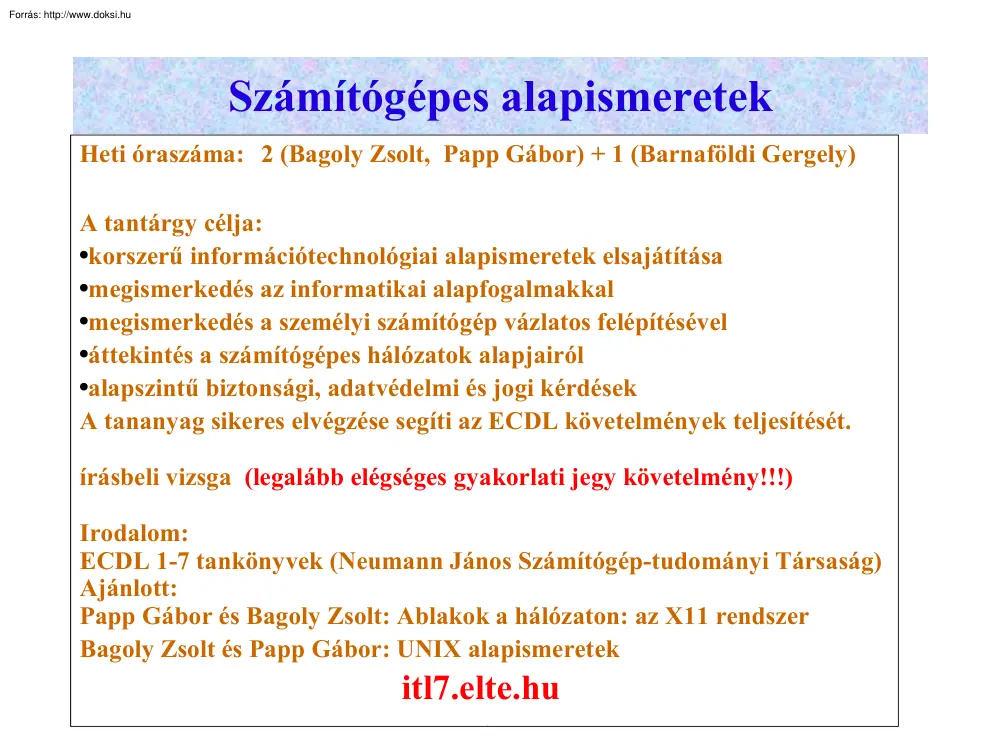 Forrás: http://www.doksi.hu

Számítógépes alapismeretek

Heti óraszáma: 2 (Bagoly Zsolt, Papp Gábor) + 1 (Barnaföldi Gergely)

A tantárgy célja:
•korszerű információtechnológiai alapismeretek elsajátítása
•megismerkedés az informatikai alapfogalmakkal
•megismerkedés a személyi számítógép vázlatos felépítésével
•áttekintés a számítógépes hálózatok alapjairól
•alapszintű biztonsági, adatvédelmi és jogi kérdések
A tananyag sikeres elvégzése segíti az ECDL követelmények teljesítését.

írásbeli vizsga (legalább elégséges gyakorlati jegy követelmény!!!)

Irodalom:
ECDL 1-7 tankönyvek (Neumann János Számítógép-tudományi Társaság)
Ajánlott:
Papp Gábor és Bagoly Zsolt: Ablakok a hálózaton: az X11 rendszer
Bagoly Zsolt és Papp Gábor: UNIX alapismeretek

itl7.elte.hu